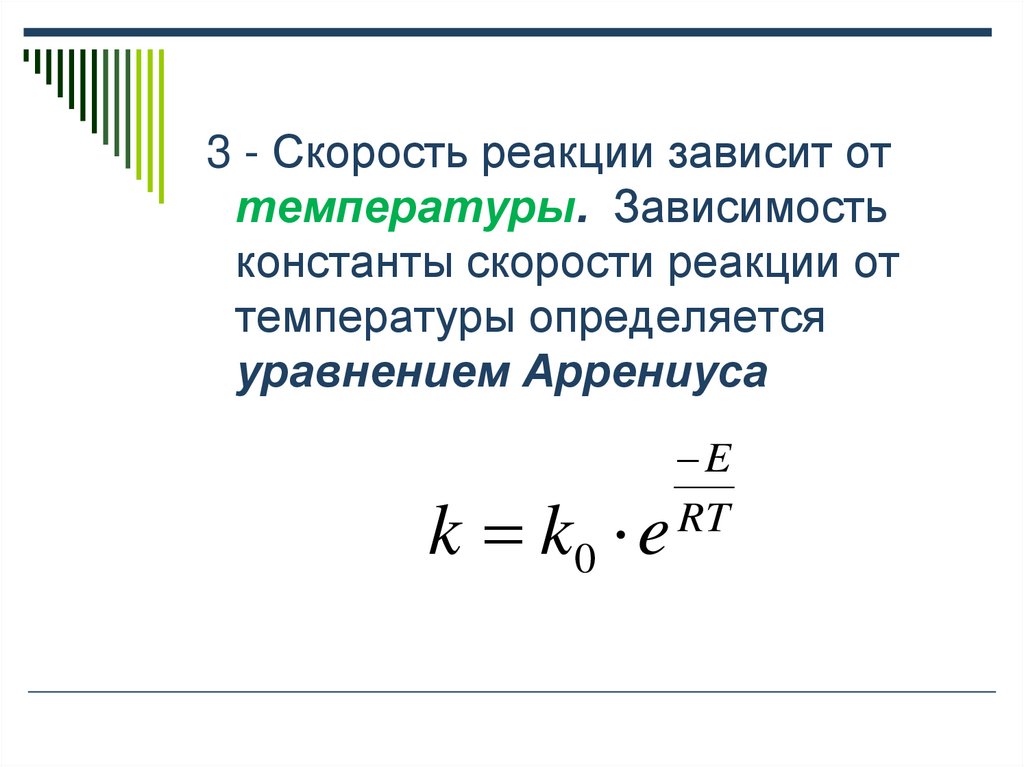 3 - Скорость реакции зависит от температуры. Зависимость константы скорости реакции от температуры определяется уравнением Аррениуса

$k = k_0 \cdot e^{\frac{-E}{RT}}$